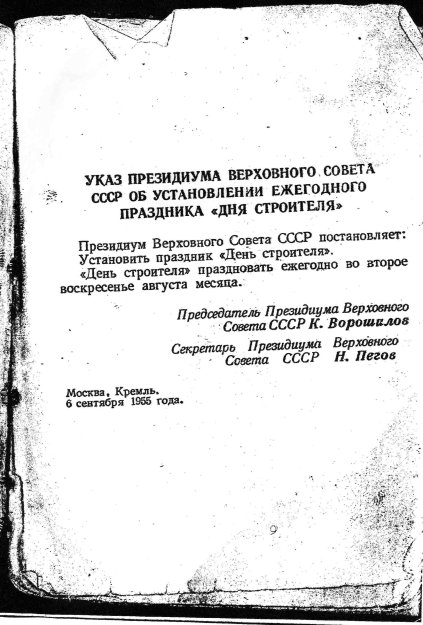 УКАЗ ПРЕЗИДИУМА ВЕРХОВНОГО СОВЕТА СССР ОБ УСТАНОВЛЕНИИ ЕЖЕГОДНОГО ПРАЗДНИКА «ДНЯ СТРОИТЕЛЯ»

Президиум Верховного Совета СССР постановляет:
Установить праздник «День строителя».
«День строителя» праздновать ежегодно во второе воскресенье августа месяца.

Председатель Президиума Верховного Совета СССР К. Ворошилов

Секретарь Президиума Верховного Совета СССР Н. Пегов

Москва, Кремль.
6 сентября 1955 года.

9